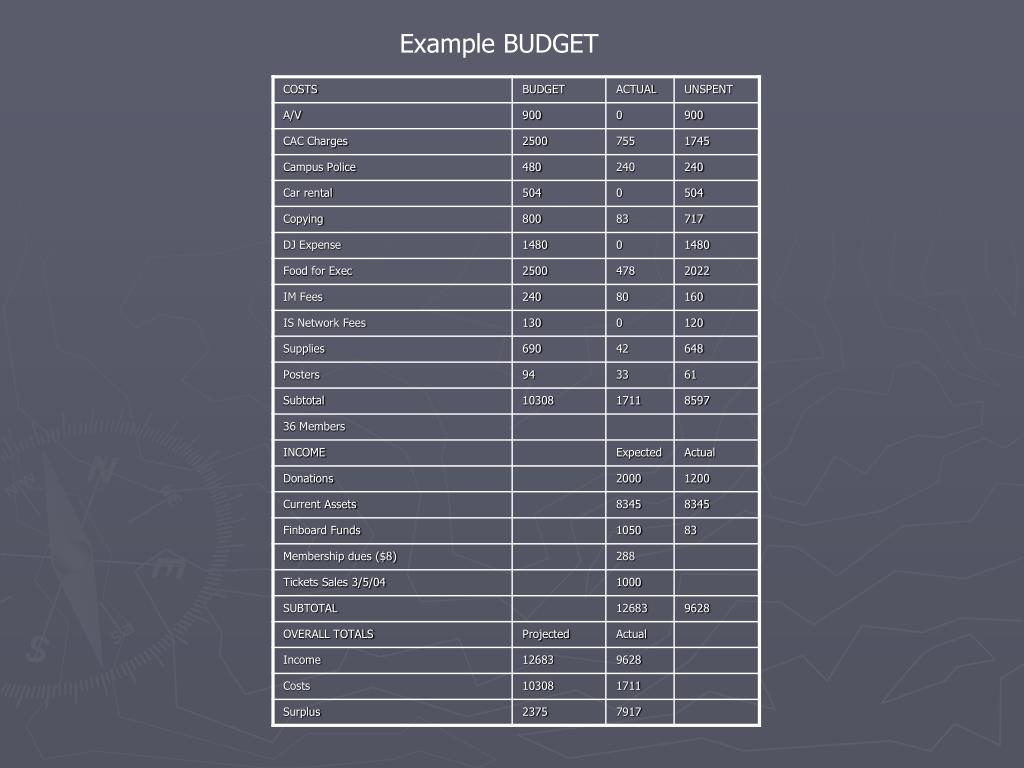 Example BUDGET

| COSTS | BUDGET | ACTUAL | UNSPENT |
|---|---|---|---|
| A/V | 900 | 0 | 900 |
| CAC Charges | 2500 | 755 | 1745 |
| Campus Police | 480 | 240 | 240 |
| Car rental | 504 | 0 | 504 |
| Copying | 800 | 83 | 717 |
| DJ Expense | 1480 | 0 | 1480 |
| Food for Exec | 2500 | 478 | 2022 |
| IM Fees | 240 | 80 | 160 |
| IS Network Fees | 130 | 0 | 120 |
| Supplies | 690 | 42 | 648 |
| Posters | 94 | 33 | 61 |
| Subtotal | 10308 | 1711 | 8597 |
| 36 Members | | | |
| INCOME | | Expected | Actual |
| Donations | | 2000 | 1200 |
| Current Assets | | 8345 | 8345 |
| Finboard Funds | | 1050 | 83 |
| Membership dues ($8) | | 288 | |
| Tickets Sales 3/5/04 | | 1000 | |
| SUBTOTAL | | 12683 | 9628 |
| OVERALL TOTALS | Projected | Actual | |
| Income | 12683 | 9628 | |
| Costs | 10308 | 1711 | |
| Surplus | 2375 | 7917 | |